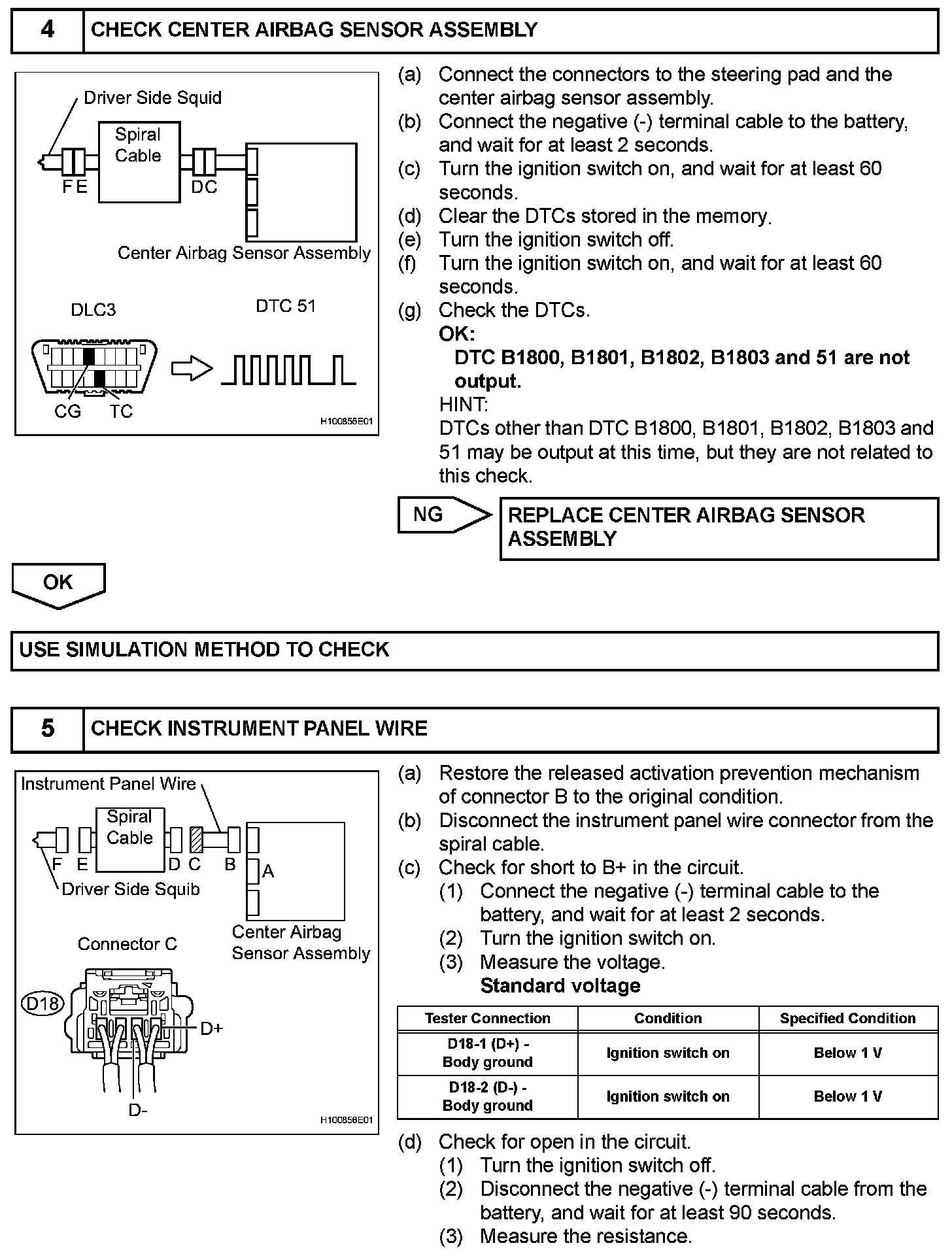 4 CHECK CENTER AIRBAG SENSOR ASSEMBLY

Driver Side Squid
Spiral Cable
F E
D C
Center Airbag Sensor Assembly
DLC3
DTC 51
CG
TC
H100855E01

(a) Connect the connectors to the steering pad and the center airbag sensor assembly.
(b) Connect the negative (-) terminal cable to the battery, and wait for at least 2 seconds.
(c) Turn the ignition switch on, and wait for at least 60 seconds.
(d) Clear the DTCs stored in the memory.
(e) Turn the ignition switch off.
(f) Turn the ignition switch on, and wait for at least 60 seconds.
(g) Check the DTCs.
OK:
DTC B1800, B1801, B1802, B1803 and 51 are not output.
HINT:
DTCs other than DTC B1800, B1801, B1802, B1803 and 51 may be output at this time, but they are not related to this check.

NG
REPLACE CENTER AIRBAG SENSOR ASSEMBLY

OK

USE SIMULATION METHOD TO CHECK

5 CHECK INSTRUMENT PANEL WIRE

Instrument Panel Wire
Spiral Cable
F E
D C
B
A
Driver Side Squib
Center Airbag Sensor Assembly
Connector C
D18
D+
D-
H100856E01

(a) Restore the released activation prevention mechanism of connector B to the original condition.
(b) Disconnect the instrument panel wire connector from the spiral cable.
(c) Check for short to B+ in the circuit.
(1) Connect the negative (-) terminal cable to the battery, and wait for at least 2 seconds.
(2) Turn the ignition switch on.
(3) Measure the voltage.
Standard voltage

| Tester Connection | Condition | Specified Condition |
|---|---|---|
| D18-1 (D+) - Body ground | Ignition switch on | Below 1 V |
| D18-2 (D-) - Body ground | Ignition switch on | Below 1 V |

(d) Check for open in the circuit.
(1) Turn the ignition switch off.
(2) Disconnect the negative (-) terminal cable from the battery, and wait for at least 90 seconds.
(3) Measure the resistance.